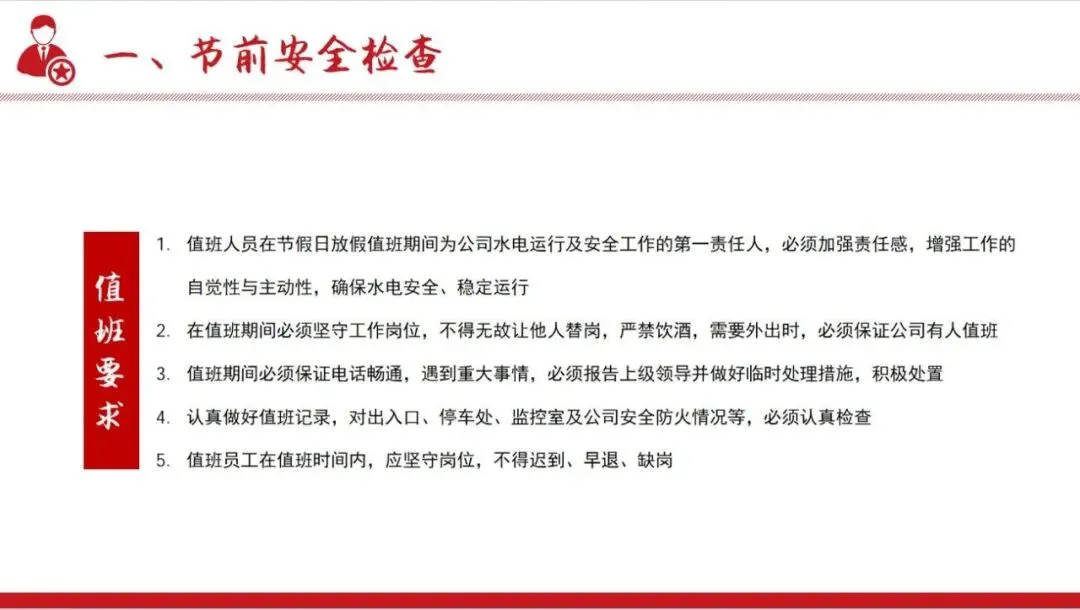 一、节前安全检查

值班要求

1. 值班人员在节假日放假值班期间为公司水电运行及安全工作的第一责任人，必须加强责任感，增强工作的自觉性与主动性，确保水电安全、稳定运行

2. 在值班期间必须坚守工作岗位，不得无故让他人替岗，严禁饮酒，需要外出时，必须保证公司有人值班

3. 值班期间必须保证电话畅通，遇到重大事情，必须报告上级领导并做好临时处理措施，积极处置

4. 认真做好值班记录，对出入口、停车处、监控室及公司安全防火情况等，必须认真检查

5. 值班员工在值班时间内，应坚守岗位，不得迟到、早退、缺岗